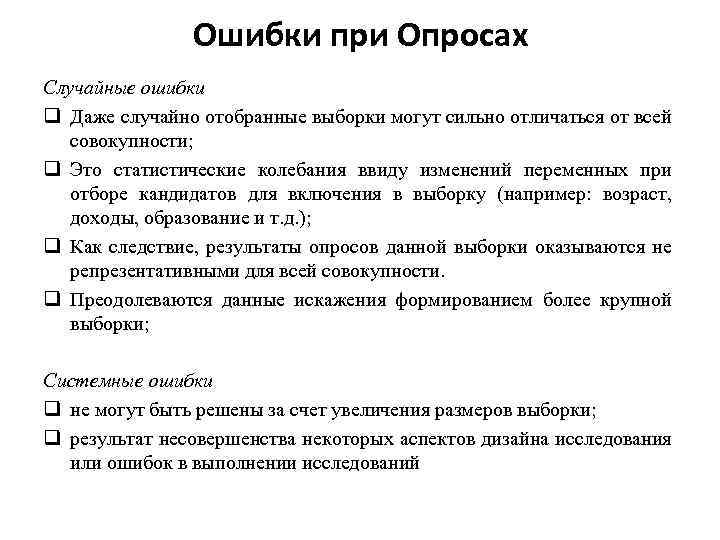 Ошибки при Опросах

Случайные ошибки

❑ Даже случайно отобранные выборки могут сильно отличаться от всей совокупности;

❑ Это статистические колебания ввиду изменений переменных при отборе кандидатов для включения в выборку (например: возраст, доходы, образование и т.д.);

❑ Как следствие, результаты опросов данной выборки оказываются не репрезентативными для всей совокупности.

❑ Преодолеваются данные искажения формированием более крупной выборки;

Системные ошибки

❑ не могут быть решены за счет увеличения размеров выборки;

❑ результат несовершенства некоторых аспектов дизайна исследования или ошибок в выполнении исследований